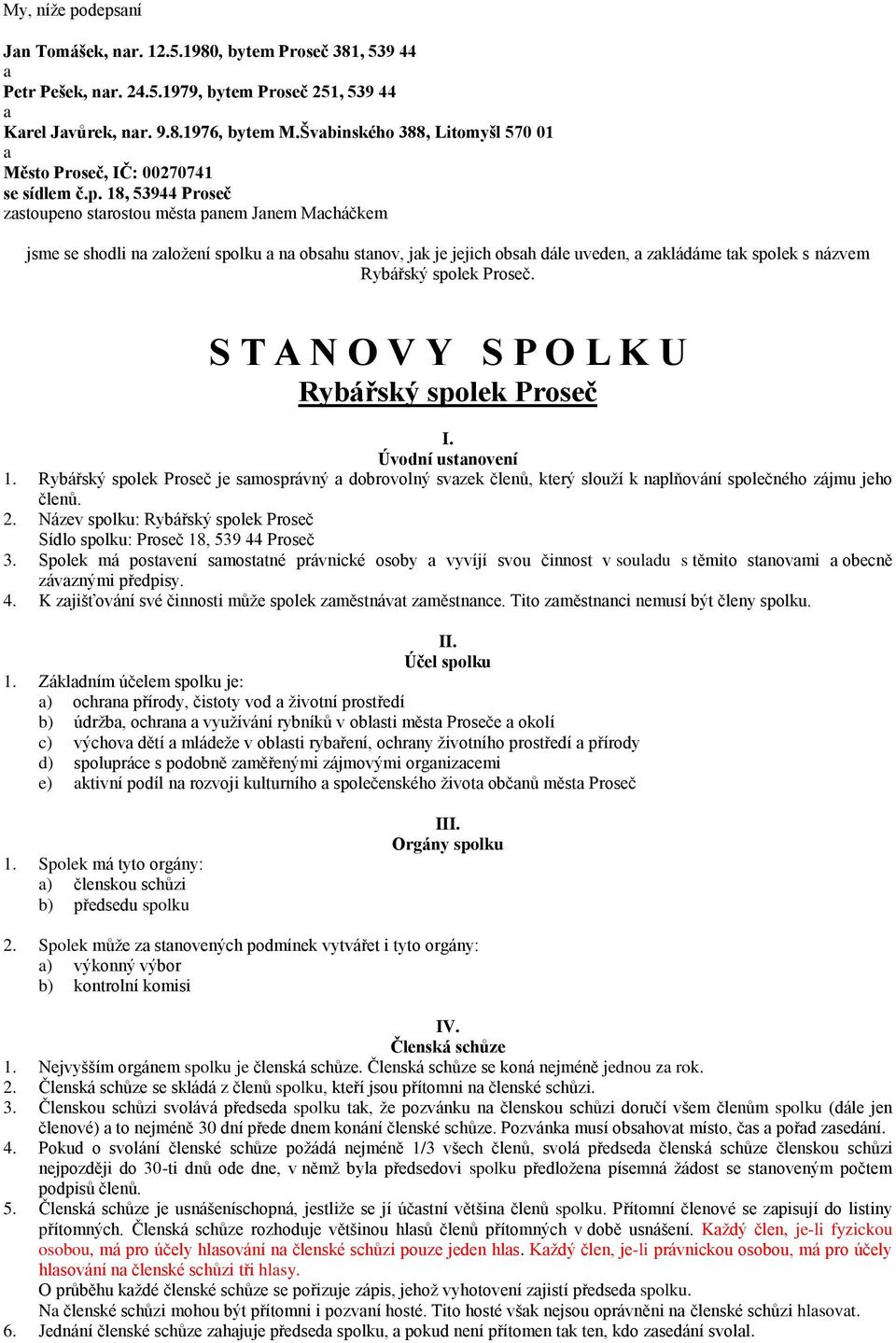 My, níže podepsaní

Jan Tomášek, nar. 12.5.1980, bytem Proseč 381, 539 44
a
Petr Pešek, nar. 24.5.1979, bytem Proseč 251, 539 44
a
Karel Javůrek, nar. 9.8.1976, bytem M.Švabinského 388, Litomyšl 570 01
a
Město Proseč, IČ: 00270741
se sídlem č.p. 18, 53944 Proseč
zastoupeno starostou města panem Janem Macháčkem

jsme se shodli na založení spolku a na obsahu stanov, jak je jejich obsah dále uveden, a zakládáme tak spolek s názvem Rybářský spolek Proseč.

S T A N O V Y   S P O L K U
Rybářský spolek Proseč

I.
Úvodní ustanovení
1. Rybářský spolek Proseč je samosprávný a dobrovolný svazek členů, který slouží k naplňování společného zájmu jeho členů.
2. Název spolku: Rybářský spolek Proseč
Sídlo spolku: Proseč 18, 539 44 Proseč
3. Spolek má postavení samostatné právnické osoby a vyvíjí svou činnost v souladu s těmito stanovami a obecně závaznými předpisy.
4. K zajišťování své činnosti může spolek zaměstnávat zaměstnance. Tito zaměstnanci nemusí být členy spolku.

II.
Účel spolku
1. Základním účelem spolku je:
a) ochrana přírody, čistoty vod a životní prostředí
b) údržba, ochrana a využívání rybníků v oblasti města Proseče a okolí
c) výchova dětí a mládeže v oblasti rybaření, ochrany životního prostředí a přírody
d) spolupráce s podobně zaměřenými zájmovými organizacemi
e) aktivní podíl na rozvoji kulturního a společenského života občanů města Proseč

III.
Orgány spolku
1. Spolek má tyto orgány:
a) členskou schůzi
b) předsedu spolku

2. Spolek může za stanovených podmínek vytvářet i tyto orgány:
a) výkonný výbor
b) kontrolní komisi

IV.
Členská schůze
1. Nejvyšším orgánem spolku je členská schůze. Členská schůze se koná nejméně jednou za rok.
2. Členská schůze se skládá z členů spolku, kteří jsou přítomni na členské schůzi.
3. Členskou schůzi svolává předseda spolku tak, že pozvánku na členskou schůzi doručí všem členům spolku (dále jen členové) a to nejméně 30 dní přede dnem konání členské schůze. Pozvánka musí obsahovat místo, čas a pořad zasedání.
4. Pokud o svolání členské schůze požádá nejméně 1/3 všech členů, svolá předseda členská schůze členskou schůzi nejpozději do 30-ti dnů ode dne, v němž byla předsedovi spolku předložena písemná žádost se stanoveným počtem podpisů členů.
5. Členská schůze je usnášeníschopná, jestliže se jí účastní většina členů spolku. Přítomní členové se zapisují do listiny přítomných. Členská schůze rozhoduje většinou hlasů členů přítomných v době usnášení. Každý člen, je-li fyzickou osobou, má pro účely hlasování na členské schůzi pouze jeden hlas. Každý člen, je-li právnickou osobou, má pro účely hlasování na členské schůzi tři hlasy.
O průběhu každé členské schůze se pořizuje zápis, jehož vyhotovení zajistí předseda spolku.
Na členské schůzi mohou být přítomni i pozvaní hosté. Tito hosté však nejsou oprávněni na členské schůzi hlasovat.
6. Jednání členské schůze zahajuje předseda spolku, a pokud není přítomen tak ten, kdo zasedání svolal.